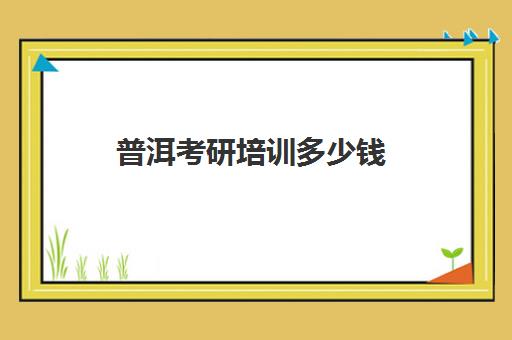 普洱考研培训多少钱